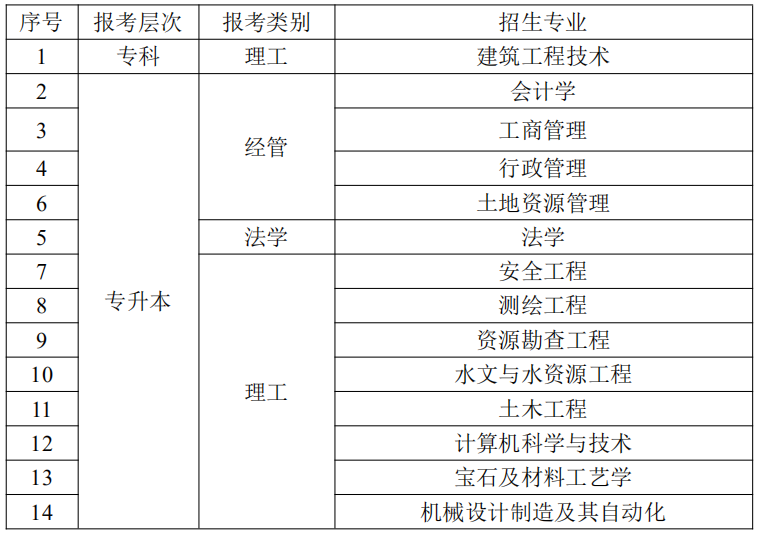 | 序号 | 报考层次 | 报考类别 | 招生专业 |
|---|---|---|---|
| 1 | 专科 | 理工 | 建筑工程技术 |
| 2 | 专升本 | 经管 | 会计学 |
| 3 | | | 工商管理 |
| 4 | | | 行政管理 |
| 6 | | | 土地资源管理 |
| 5 | | 法学 | 法学 |
| 7 | | 理工 | 安全工程 |
| 8 | | | 测绘工程 |
| 9 | | | 资源勘查工程 |
| 10 | | | 水文与水资源工程 |
| 11 | | | 土木工程 |
| 12 | | | 计算机科学与技术 |
| 13 | | | 宝石及材料工艺学 |
| 14 | | | 机械设计制造及其自动化 |